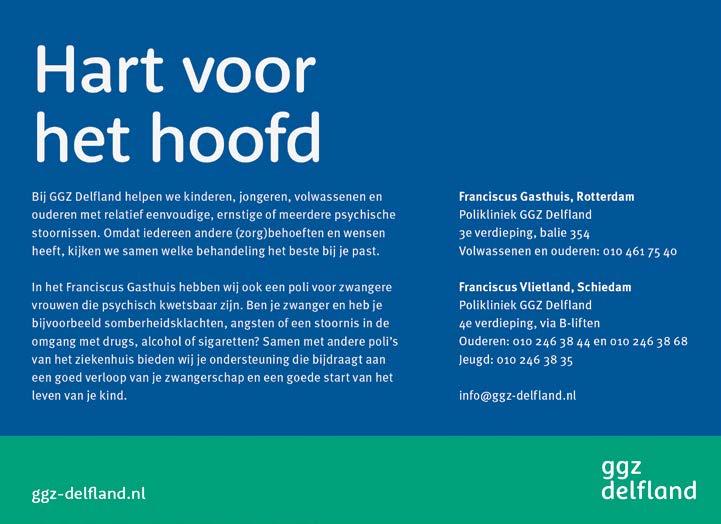 Hart voor het hoofd

Bij GGZ Delfland helpen we kinderen, jongeren, volwassenen en ouderen met relatief eenvoudige, ernstige of meerdere psychische stoornissen. Omdat iedereen andere (zorg)behoeften en wensen heeft, kijken we samen welke behandeling het beste bij je past.

In het Franciscus Gasthuis hebben wij ook een poli voor zwangere vrouwen die psychisch kwetsbaar zijn. Ben je zwanger en heb je bijvoorbeeld somberheidsklachten, angsten of een stoornis in de omgang met drugs, alcohol of sigaretten? Samen met andere poli's van het ziekenhuis bieden wij je ondersteuning die bijdraagt aan een goed verloop van je zwangerschap en een goede start van het leven van je kind.

Franciscus Gasthuis, Rotterdam
Polikliniek GGZ Delfland
3e verdieping, balie 354
Volwassenen en ouderen: 010 461 75 40

Franciscus Vlietland, Schiedam
Polikliniek GGZ Delfland
4e verdieping, via B-liften
Ouderen: 010 246 38 44 en 010 246 38 68
Jeugd: 010 246 38 35

info@ggz-delfland.nl

ggz-delfland.nl

ggz
delfland